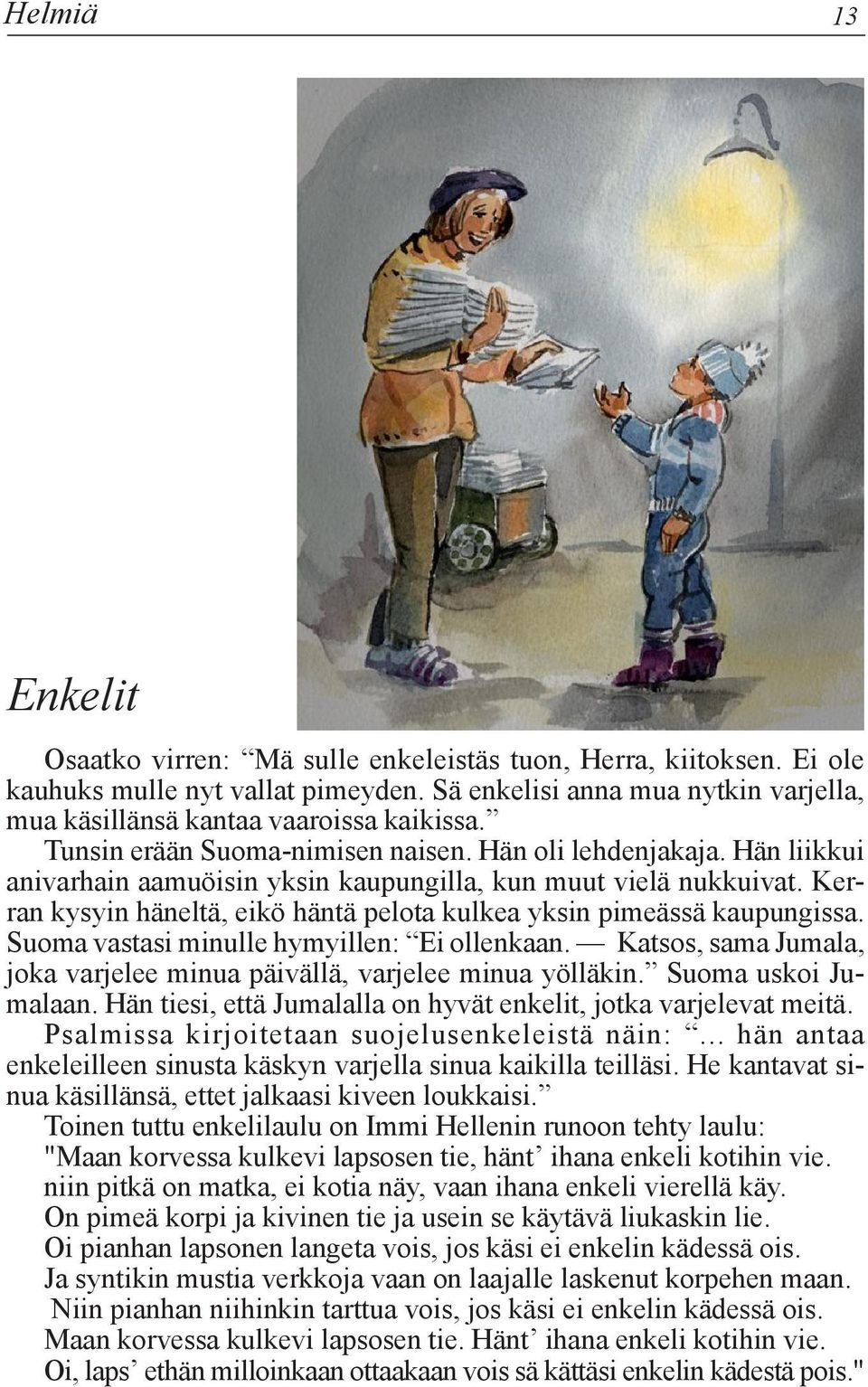 Helmiä 13

Enkelit

Osaatko virren: “Mä sulle enkeleistäs tuon, Herra, kiitoksen. Ei ole kauhuks mulle nyt vallat pimeyden. Sä enkelisi anna mua nytkin varjella, mua käsillänsä kantaa vaaroissa kaikissa.”

Tunsin erään Suoma-nimisen naisen. Hän oli lehdenjakaja. Hän liikkui anivarhain aamuöisin yksin kaupungilla, kun muut vielä nukkuivat. Kerran kysyin häneltä, eikö häntä pelota kulkea yksin pimeässä kaupungissa. Suoma vastasi minulle hymyillen: “Ei ollenkaan. — Katsos, sama Jumala, joka varjelee minua päivällä, varjelee minua yölläkin.” Suoma uskoi Jumalaan. Hän tiesi, että Jumalalla on hyvät enkelit, jotka varjelevat meitä. Psalmissa kirjoitetaan suojelusenkeleistä näin: “... hän antaa enkeleilleen sinusta käskyn varjella sinua kaikilla teilläsi. He kantavat sinua käsillänsä, ettet jalkaasi kiveen loukkaisi.”

Toinen tuttu enkelilaulu on Immi Hellenin runoon tehty laulu:
"Maan korvessa kulkevi lapsosen tie, hänt’ ihana enkeli kotihin vie.
niin pitkä on matka, ei kotia näy, vaan ihana enkeli vierellä käy.
On pimeä korpi ja kivinen tie ja usein se käytävä liukaskin lie.
Oi pianhan lapsonen langeta vois, jos käsi ei enkelin kädessä ois.
Ja syntikin mustia verkkoja vaan on laajalle laskenut korpehen maan.
Niin pianhan niihinkin tarttua vois, jos käsi ei enkelin kädessä ois.
Maan korvessa kulkevi lapsosen tie. Hänt’ ihana enkeli kotihin vie.
Oi, laps’ ethän milloinkaan ottaakaan vois sä kättäsi enkelin kädestä pois."